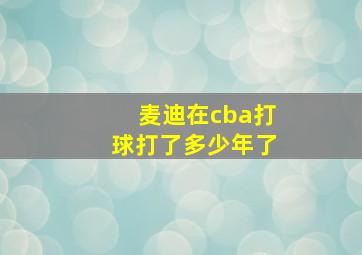 麦迪在cba打球打了多少年了